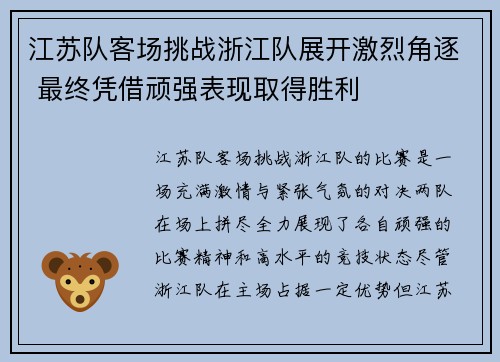 江苏队客场挑战浙江队展开激烈角逐 最终凭借顽强表现取得胜利

江苏队客场挑战浙江队的比赛是一场充满激情与紧张气氛的对决两队在场上拼尽全力展现了各自顽强的比赛精神和高水平的竞技状态尽管浙江队在主场占据一定优势但江苏